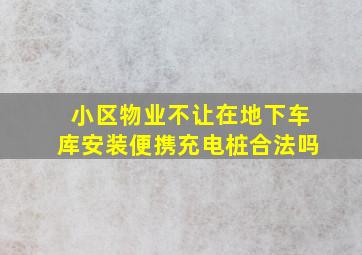 小区物业不让在地下车库安装便携充电桩合法吗